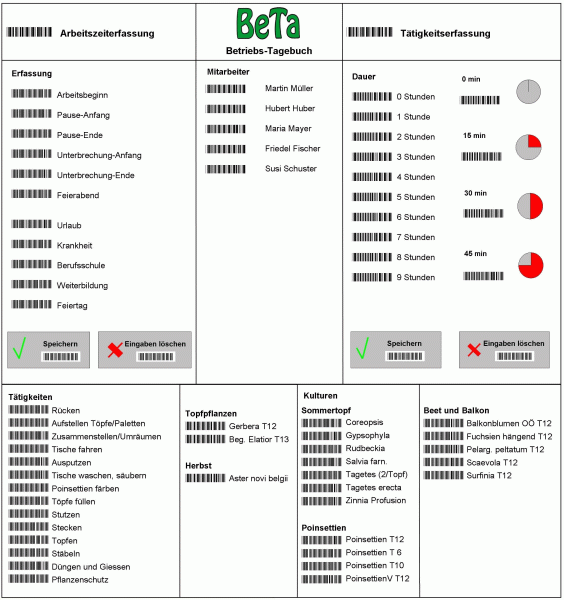 Arbeitszeiterfassung

BeTa
Betriebs-Tagebuch

Tätigkeitserfassung

Erfassung
Arbeitsbeginn
Pause-Anfang
Pause-Ende
Unterbrechung-Anfang
Unterbrechung-Ende
Feierabend

Urlaub
Krankheit
Berufsschule
Weiterbildung
Feiertag

Speichern
Eingaben löschen

Mitarbeiter
Martin Müller
Hubert Huber
Maria Mayer
Friedel Fischer
Susi Schuster

Dauer
0 Stunden
1 Stunde
2 Stunden
3 Stunden
4 Stunden
5 Stunden
6 Stunden
7 Stunden
8 Stunden
9 Stunden

0 min
15 min
30 min
45 min

Speichern
Eingaben löschen

Tätigkeiten
Rücken
Aufstellen Töpfe/Paletten
Zusammenstellen/Umräumen
Tische fahren
Ausputzen
Tische waschen, säubern
Poinsettien färben
Töpfe füllen
Stutzen
Stecken
Topfen
Stäbeln
Düngen und Giessen
Pflanzenschutz

Topfpflanzen
Gerbera T12
Beg. Elatior T13

Herbst
Aster novi belgii

Kulturen
Sommertopf
Coreopsis
Gypsophyla
Rudbeckia
Salvia farn.
Tagetes (2/Topf)
Tagetes erecta
Zinnia Profusion

Poinsettien
Poinsettien T12
Poinsettien T 6
Poinsettien T10
PoinsettienV T12

Beet und Balkon
Balkonblumen OÖ T12
Fuchsien hängend T12
Pelarg. peltatum T12
Scaevola T12
Surfinia T12